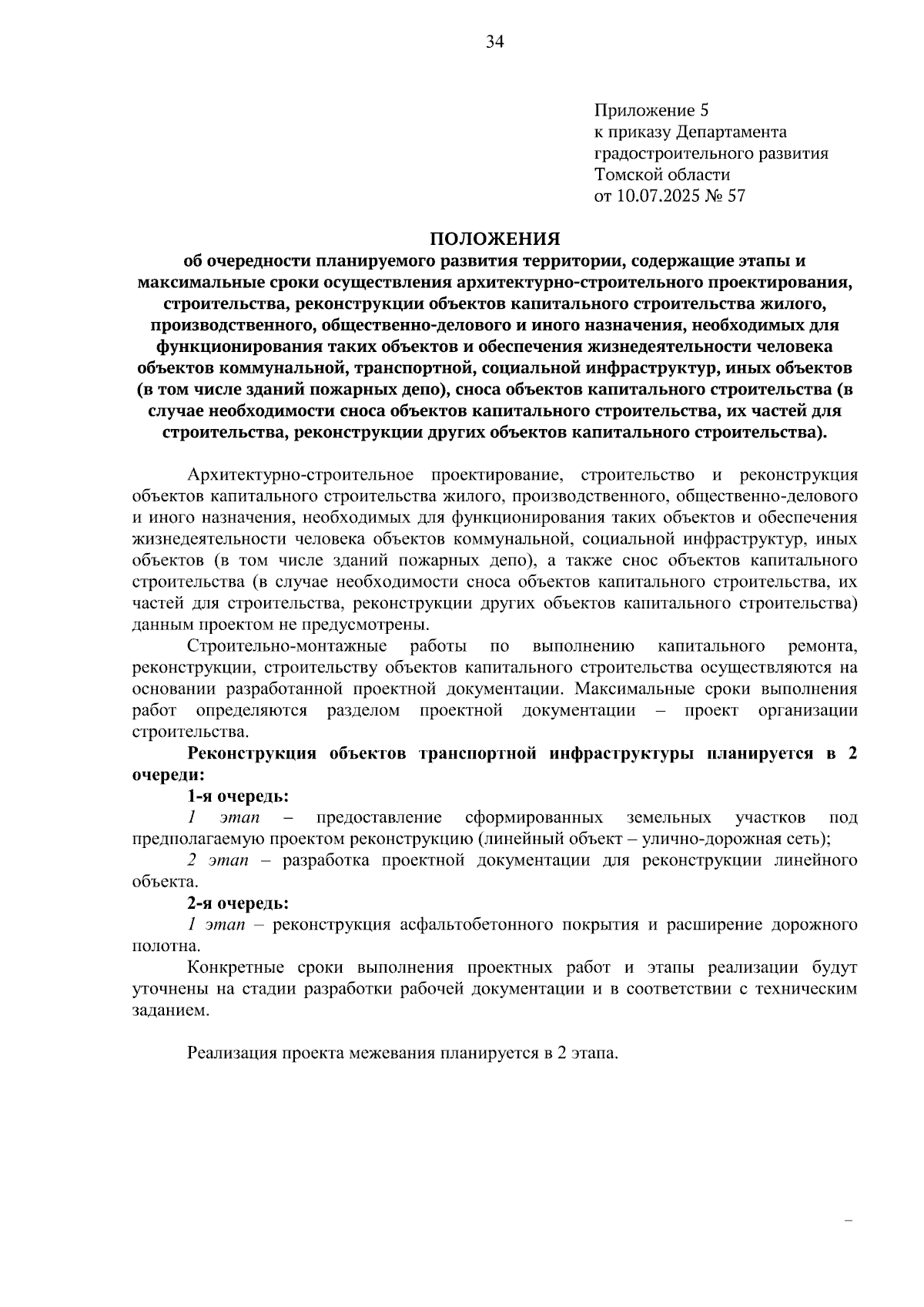 34

Приложение 5
к приказу Департамента
градостроительного развития
Томской области
от 10.07.2025 № 57

ПОЛОЖЕНИЯ
об очередности планируемого развития территории, содержащие этапы и максимальные сроки осуществления архитектурно-строительного проектирования, строительства, реконструкции объектов капитального строительства жилого, производственного, общественно-делового и иного назначения, необходимых для функционирования таких объектов и обеспечения жизнедеятельности человека объектов коммунальной, транспортной, социальной инфраструктур, иных объектов (в том числе зданий пожарных депо), сноса объектов капитального строительства (в случае необходимости сноса объектов капитального строительства, их частей для строительства, реконструкции других объектов капитального строительства).

Архитектурно-строительное проектирование, строительство и реконструкция объектов капитального строительства жилого, производственного, общественно-делового и иного назначения, необходимых для функционирования таких объектов и обеспечения жизнедеятельности человека объектов коммунальной, социальной инфраструктур, иных объектов (в том числе зданий пожарных депо), а также снос объектов капитального строительства (в случае необходимости сноса объектов капитального строительства, их частей для строительства, реконструкции других объектов капитального строительства) данным проектом не предусмотрены.

Строительно-монтажные работы по выполнению капитального ремонта, реконструкции, строительству объектов капитального строительства осуществляются на основании разработанной проектной документации. Максимальные сроки выполнения работ определяются разделом проектной документации – проект организации строительства.

Реконструкция объектов транспортной инфраструктуры планируется в 2 очереди:

1-я очередь:

1 этап – предоставление сформированных земельных участков под предполагаемую проектом реконструкцию (линейный объект – улично-дорожная сеть);

2 этап – разработка проектной документации для реконструкции линейного объекта.

2-я очередь:

1 этап – реконструкция асфальтобетонного покрытия и расширение дорожного полотна.

Конкретные сроки выполнения проектных работ и этапы реализации будут уточнены на стадии разработки рабочей документации и в соответствии с техническим заданием.

Реализация проекта межевания планируется в 2 этапа.

–